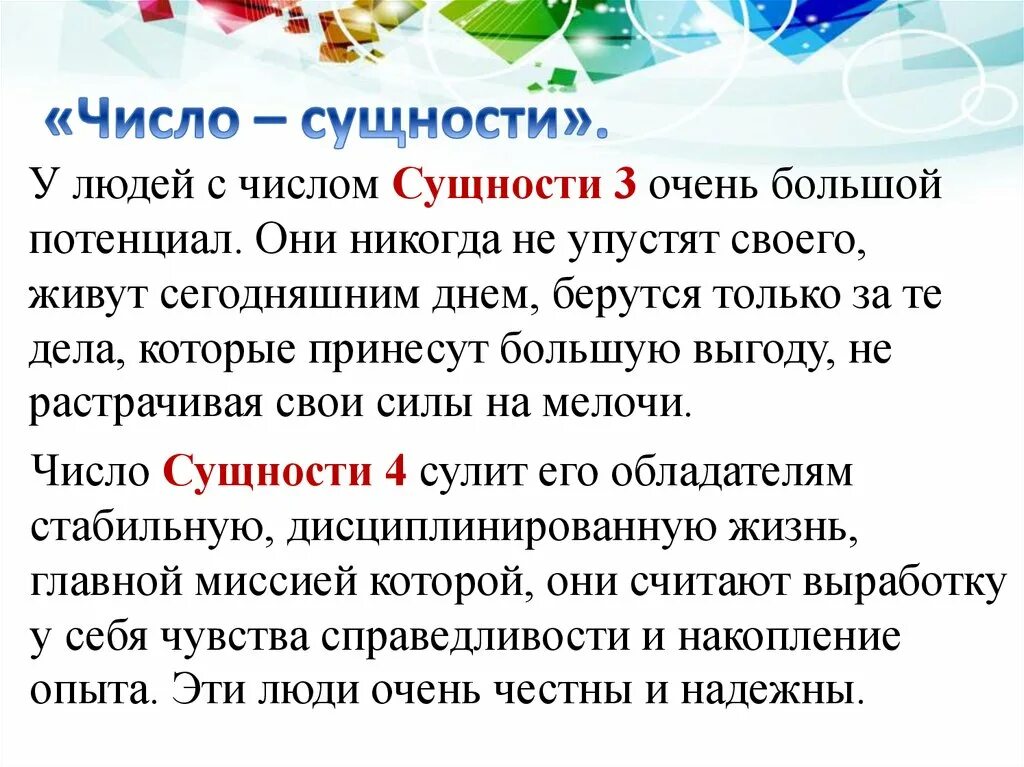 «Число – сущности».

У людей с числом Сущности 3 очень большой потенциал. Они никогда не упустят своего, живут сегодняшним днем, берутся только за те дела, которые принесут большую выгоду, не растрачивая свои силы на мелочи.

Число Сущности 4 сулит его обладателям стабильную, дисциплинированную жизнь, главной миссией которой, они считают выработку у себя чувства справедливости и накопление опыта. Эти люди очень честны и надежны.